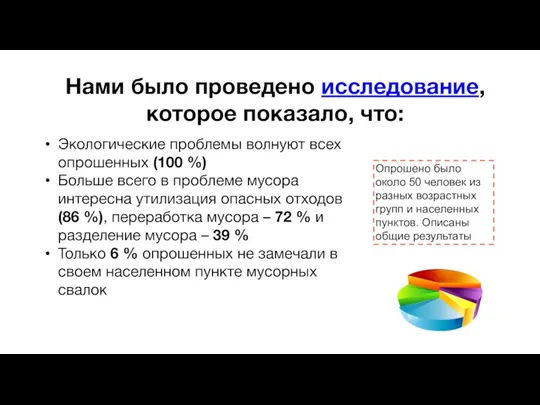 Нами было проведено исследование, которое показало, что:

• Экологические проблемы волнуют всех опрошенных (100 %)
• Больше всего в проблеме мусора интересна утилизация опасных отходов (86 %), переработка мусора – 72 % и разделение мусора – 39 %
• Только 6 % опрошенных не замечали в своем населенном пункте мусорных свалок

Опрошено было около 50 человек из разных возрастных групп и населенных пунктов. Описаны общие результаты